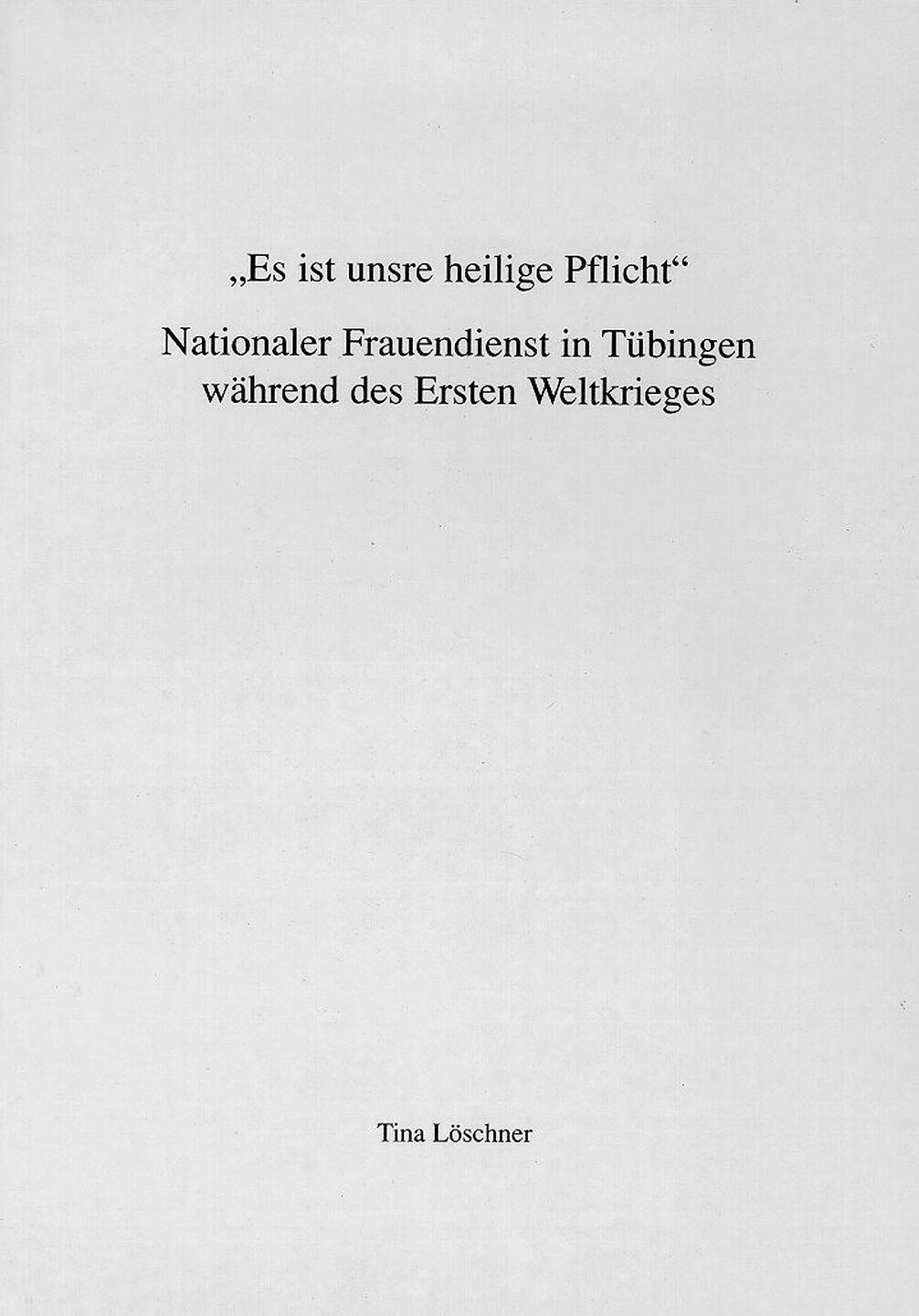 „Es ist unsre heilige Pflicht“

Nationaler Frauendienst in Tübingen
während des Ersten Weltkrieges

Tina Löschner